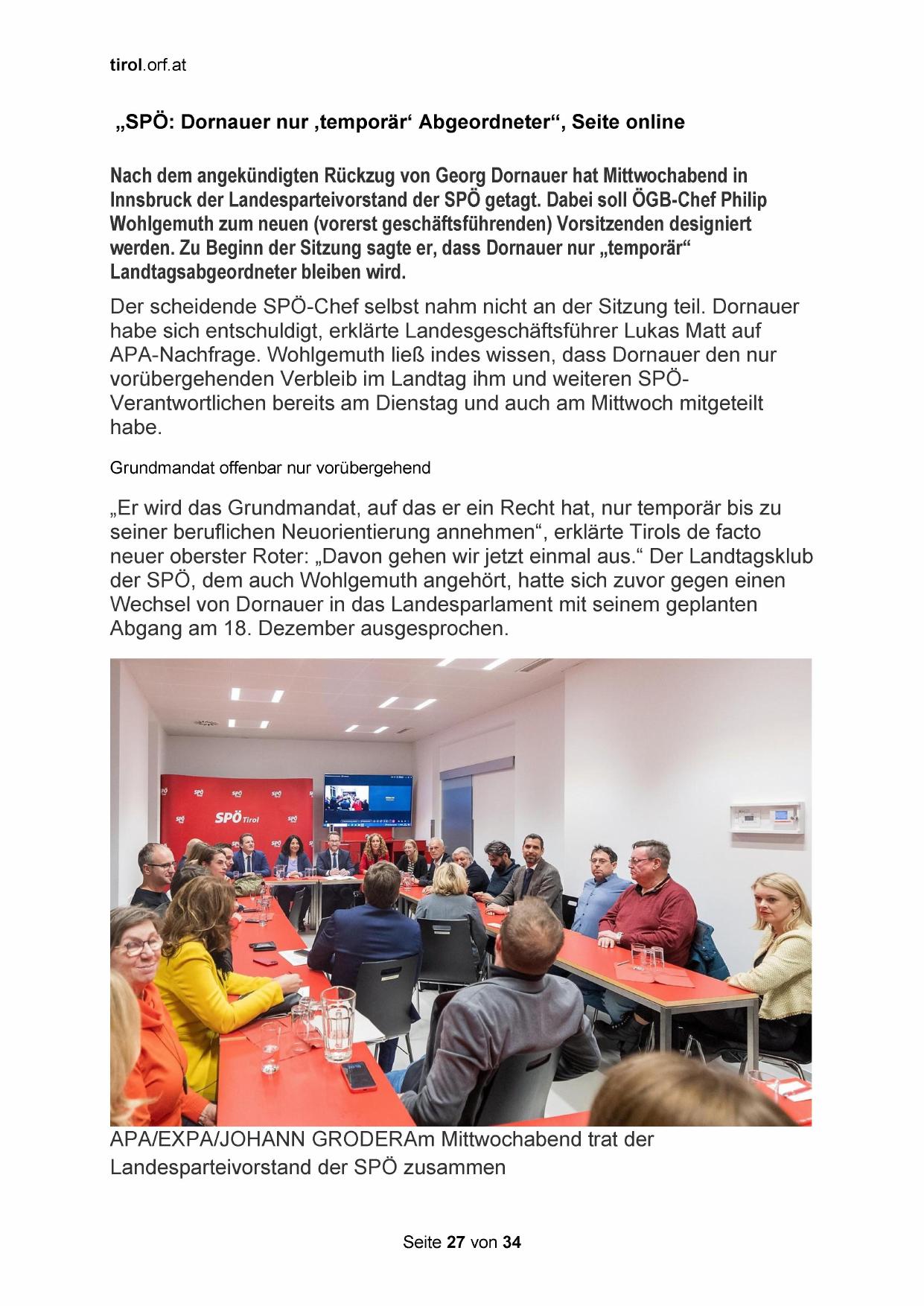 tirol.orf.at

„SPÖ: Dornauer nur ‚temporär‘ Abgeordneter“, Seite online

Nach dem angekündigten Rückzug von Georg Dornauer hat Mittwochabend in Innsbruck der Landesparteivorstand der SPÖ getagt. Dabei soll ÖGB-Chef Philip Wohlgemuth zum neuen (vorerst geschäftsführenden) Vorsitzenden designiert werden. Zu Beginn der Sitzung sagte er, dass Dornauer nur „temporär“ Landtagsabgeordneter bleiben wird.

Der scheidende SPÖ-Chef selbst nahm nicht an der Sitzung teil. Dornauer habe sich entschuldigt, erklärte Landesgeschäftsführer Lukas Matt auf APA-Nachfrage. Wohlgemuth ließ indes wissen, dass Dornauer den nur vorübergehenden Verbleib im Landtag ihm und weiteren SPÖ-Verantwortlichen bereits am Dienstag und auch am Mittwoch mitgeteilt habe.

Grundmandat offenbar nur vorübergehend

„Er wird das Grundmandat, auf das er ein Recht hat, nur temporär bis zu seiner beruflichen Neuorientierung annehmen“, erklärte Tirols de facto neuer oberster Roter: „Davon gehen wir jetzt einmal aus.“ Der Landtagsklub der SPÖ, dem auch Wohlgemuth angehört, hatte sich zuvor gegen einen Wechsel von Dornauer in das Landesparlament mit seinem geplanten Abgang am 18. Dezember ausgesprochen.

SPÖ Tirol

APA/EXPA/JOHANN GRODERAm Mittwochabend trat der Landesparteivorstand der SPÖ zusammen

Seite 27 von 34